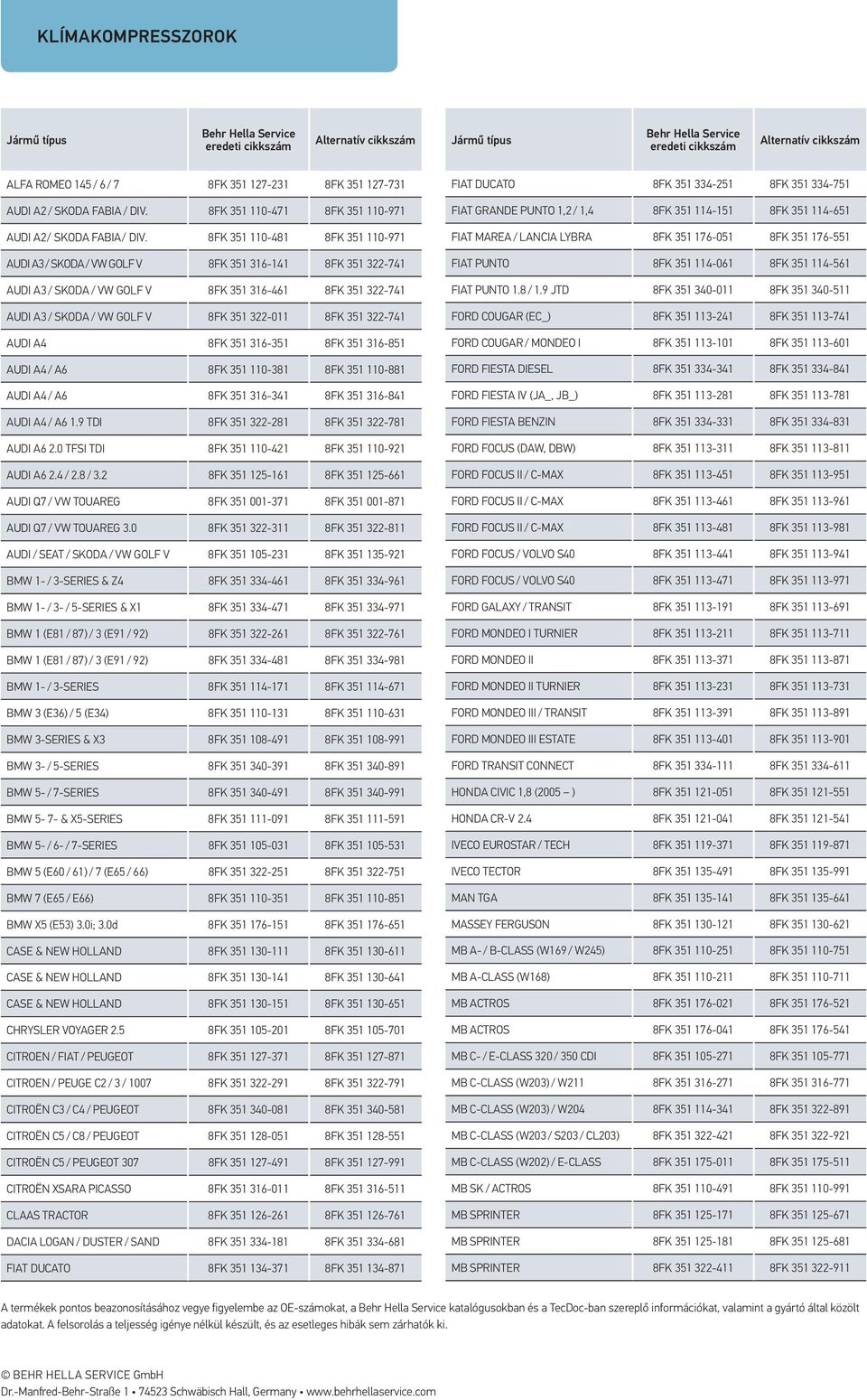 KLÍMAKOMPRESSZOROK

| Jármű típus | Behr Hella Service eredeti cikkszám | Alternatív cikkszám |
|---|---|---|
| ALFA ROMEO 145 / 6 / 7 | 8FK 351 127-231 | 8FK 351 127-731 |
| AUDI A2 / SKODA FABIA / DIV. | 8FK 351 110-471 | 8FK 351 110-971 |
| AUDI A2/ SKODA FABIA/ DIV. | 8FK 351 110-481 | 8FK 351 110-971 |
| AUDI A3 / SKODA / VW GOLF V | 8FK 351 316-141 | 8FK 351 322-741 |
| AUDI A3 / SKODA / VW GOLF V | 8FK 351 316-461 | 8FK 351 322-741 |
| AUDI A3 / SKODA / VW GOLF V | 8FK 351 322-011 | 8FK 351 322-741 |
| AUDI A4 | 8FK 351 316-351 | 8FK 351 316-851 |
| AUDI A4 / A6 | 8FK 351 110-381 | 8FK 351 110-881 |
| AUDI A4 / A6 | 8FK 351 316-341 | 8FK 351 316-841 |
| AUDI A4 / A6 1.9 TDI | 8FK 351 322-281 | 8FK 351 322-781 |
| AUDI A6 2.0 TFSI TDI | 8FK 351 110-421 | 8FK 351 110-921 |
| AUDI A6 2.4 / 2.8 / 3.2 | 8FK 351 125-161 | 8FK 351 125-661 |
| AUDI Q7 / VW TOUAREG | 8FK 351 001-371 | 8FK 351 001-871 |
| AUDI Q7 / VW TOUAREG 3.0 | 8FK 351 322-311 | 8FK 351 322-811 |
| AUDI / SEAT / SKODA / VW GOLF V | 8FK 351 105-231 | 8FK 351 135-921 |
| BMW 1- / 3-SERIES & Z4 | 8FK 351 334-461 | 8FK 351 334-961 |
| BMW 1- / 3- / 5-SERIES & X1 | 8FK 351 334-471 | 8FK 351 334-971 |
| BMW 1 (E81 / 87) / 3 (E91 / 92) | 8FK 351 322-261 | 8FK 351 322-761 |
| BMW 1 (E81 / 87) / 3 (E91 / 92) | 8FK 351 334-481 | 8FK 351 334-981 |
| BMW 1- / 3-SERIES | 8FK 351 114-171 | 8FK 351 114-671 |
| BMW 3 (E36) / 5 (E34) | 8FK 351 110-131 | 8FK 351 110-631 |
| BMW 3-SERIES & X3 | 8FK 351 108-491 | 8FK 351 108-991 |
| BMW 3- / 5-SERIES | 8FK 351 340-391 | 8FK 351 340-891 |
| BMW 5- / 7-SERIES | 8FK 351 340-491 | 8FK 351 340-991 |
| BMW 5- 7- & X5-SERIES | 8FK 351 111-091 | 8FK 351 111-591 |
| BMW 5- / 6- / 7-SERIES | 8FK 351 105-031 | 8FK 351 105-531 |
| BMW 5 (E60 / 61) / 7 (E65 / 66) | 8FK 351 322-251 | 8FK 351 322-751 |
| BMW 7 (E65 / E66) | 8FK 351 110-351 | 8FK 351 110-851 |
| BMW X5 (E53) 3.0i; 3.0d | 8FK 351 176-151 | 8FK 351 176-651 |
| CASE & NEW HOLLAND | 8FK 351 130-111 | 8FK 351 130-611 |
| CASE & NEW HOLLAND | 8FK 351 130-141 | 8FK 351 130-641 |
| CASE & NEW HOLLAND | 8FK 351 130-151 | 8FK 351 130-651 |
| CHRYSLER VOYAGER 2.5 | 8FK 351 105-201 | 8FK 351 105-701 |
| CITROEN / FIAT / PEUGEOT | 8FK 351 127-371 | 8FK 351 127-871 |
| CITROEN / PEUGE C2 / 3 / 1007 | 8FK 351 322-291 | 8FK 351 322-791 |
| CITROËN C3 / C4 / PEUGEOT | 8FK 351 340-081 | 8FK 351 340-581 |
| CITROËN C5 / C8 / PEUGEOT | 8FK 351 128-051 | 8FK 351 128-551 |
| CITROËN C5 / PEUGEOT 307 | 8FK 351 127-491 | 8FK 351 127-991 |
| CITROËN XSARA PICASSO | 8FK 351 316-011 | 8FK 351 316-511 |
| CLAAS TRACTOR | 8FK 351 126-261 | 8FK 351 126-761 |
| DACIA LOGAN / DUSTER / SAND | 8FK 351 334-181 | 8FK 351 334-681 |
| FIAT DUCATO | 8FK 351 134-371 | 8FK 351 134-871 |

| Jármű típus | Behr Hella Service eredeti cikkszám | Alternatív cikkszám |
|---|---|---|
| FIAT DUCATO | 8FK 351 334-251 | 8FK 351 334-751 |
| FIAT GRANDE PUNTO 1,2 / 1,4 | 8FK 351 114-151 | 8FK 351 114-651 |
| FIAT MAREA / LANCIA LYBRA | 8FK 351 176-051 | 8FK 351 176-551 |
| FIAT PUNTO | 8FK 351 114-061 | 8FK 351 114-561 |
| FIAT PUNTO 1.8 / 1.9 JTD | 8FK 351 340-011 | 8FK 351 340-511 |
| FORD COUGAR (EC_) | 8FK 351 113-241 | 8FK 351 113-741 |
| FORD COUGAR / MONDEO I | 8FK 351 113-101 | 8FK 351 113-601 |
| FORD FIESTA DIESEL | 8FK 351 334-341 | 8FK 351 334-841 |
| FORD FIESTA IV (JA_, JB_) | 8FK 351 113-281 | 8FK 351 113-781 |
| FORD FIESTA BENZIN | 8FK 351 334-331 | 8FK 351 334-831 |
| FORD FOCUS (DAW, DBW) | 8FK 351 113-311 | 8FK 351 113-811 |
| FORD FOCUS II / C-MAX | 8FK 351 113-451 | 8FK 351 113-951 |
| FORD FOCUS II / C-MAX | 8FK 351 113-461 | 8FK 351 113-961 |
| FORD FOCUS II / C-MAX | 8FK 351 113-481 | 8FK 351 113-981 |
| FORD FOCUS / VOLVO S40 | 8FK 351 113-441 | 8FK 351 113-941 |
| FORD FOCUS / VOLVO S40 | 8FK 351 113-471 | 8FK 351 113-971 |
| FORD GALAXY / TRANSIT | 8FK 351 113-191 | 8FK 351 113-691 |
| FORD MONDEO I TURNIER | 8FK 351 113-211 | 8FK 351 113-711 |
| FORD MONDEO II | 8FK 351 113-371 | 8FK 351 113-871 |
| FORD MONDEO II TURNIER | 8FK 351 113-231 | 8FK 351 113-731 |
| FORD MONDEO III / TRANSIT | 8FK 351 113-391 | 8FK 351 113-891 |
| FORD MONDEO III ESTATE | 8FK 351 113-401 | 8FK 351 113-901 |
| FORD TRANSIT CONNECT | 8FK 351 334-111 | 8FK 351 334-611 |
| HONDA CIVIC 1,8 (2005 — ) | 8FK 351 121-051 | 8FK 351 121-551 |
| HONDA CR-V 2.4 | 8FK 351 121-041 | 8FK 351 121-541 |
| IVECO EUROSTAR / TECH | 8FK 351 119-371 | 8FK 351 119-871 |
| IVECO TECTOR | 8FK 351 135-491 | 8FK 351 135-991 |
| MAN TGA | 8FK 351 135-141 | 8FK 351 135-641 |
| MASSEY FERGUSON | 8FK 351 130-121 | 8FK 351 130-621 |
| MB A- / B-CLASS (W169 / W245) | 8FK 351 110-251 | 8FK 351 110-751 |
| MB A-CLASS (W168) | 8FK 351 110-211 | 8FK 351 110-711 |
| MB ACTROS | 8FK 351 176-021 | 8FK 351 176-521 |
| MB ACTROS | 8FK 351 176-041 | 8FK 351 176-541 |
| MB C- / E-CLASS 320 / 350 CDI | 8FK 351 105-271 | 8FK 351 105-771 |
| MB C-CLASS (W203) / W211 | 8FK 351 316-271 | 8FK 351 316-771 |
| MB C-CLASS (W203) / W204 | 8FK 351 114-341 | 8FK 351 322-891 |
| MB C-CLASS (W203 / S203 / CL203) | 8FK 351 322-421 | 8FK 351 322-921 |
| MB C-CLASS (W202) / E-CLASS | 8FK 351 175-011 | 8FK 351 175-511 |
| MB SK / ACTROS | 8FK 351 110-491 | 8FK 351 110-991 |
| MB SPRINTER | 8FK 351 125-171 | 8FK 351 125-671 |
| MB SPRINTER | 8FK 351 125-181 | 8FK 351 125-681 |
| MB SPRINTER | 8FK 351 322-411 | 8FK 351 322-911 |

A termékek pontos beazonosításához vegye figyelembe az OE-számokat, a Behr Hella Service katalógusokban és a TecDoc-ban szereplő információkat, valamint a gyártó által közölt adatokat. A felsorolás a teljesség igénye nélkül készült, és az esetleges hibák sem zárhatók ki.

© BEHR HELLA SERVICE GmbH
Dr.-Manfred-Behr-Straße 1 • 74523 Schwäbisch Hall, Germany • www.behrhellaservice.com